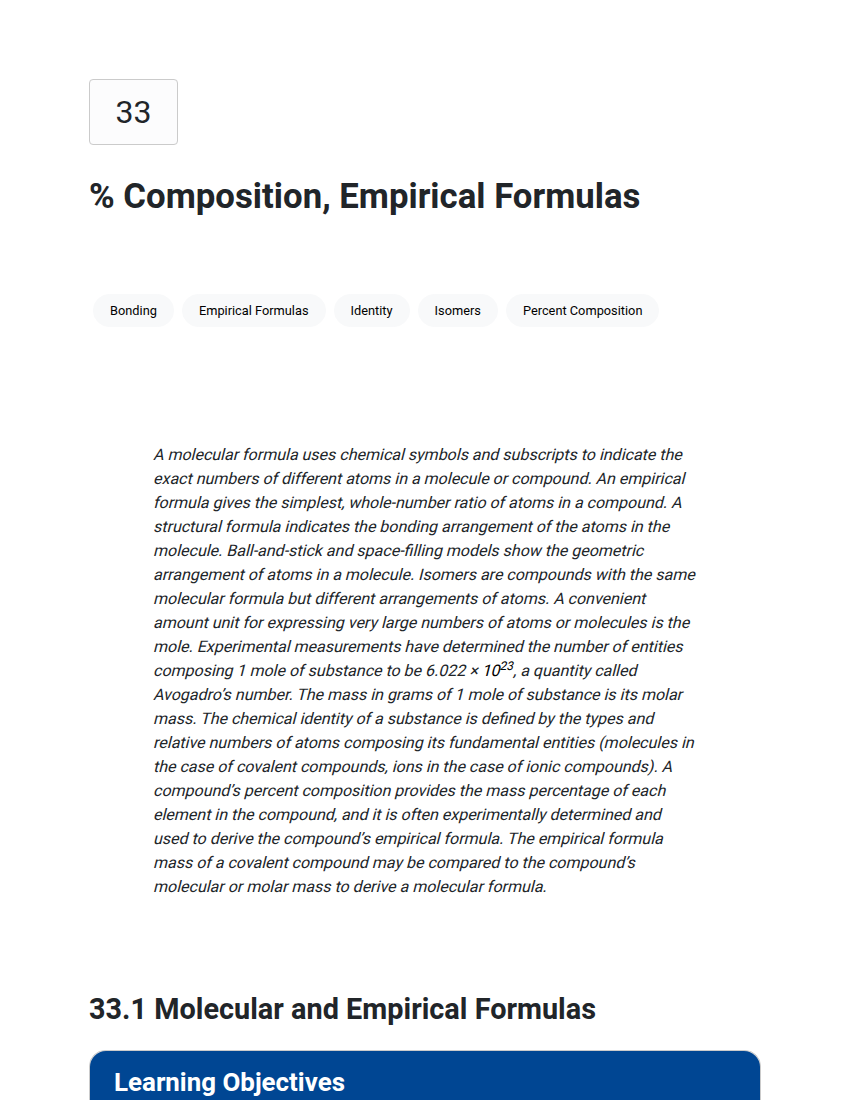 33

% Composition, Empirical Formulas

Bonding

Empirical Formulas

Identity

Isomers

Percent Composition

A molecular formula uses chemical symbols and subscripts to indicate the exact numbers of different atoms in a molecule or compound. An empirical formula gives the simplest, whole-number ratio of atoms in a compound. A structural formula indicates the bonding arrangement of the atoms in the molecule. Ball-and-stick and space-filling models show the geometric arrangement of atoms in a molecule. Isomers are compounds with the same molecular formula but different arrangements of atoms. A convenient amount unit for expressing very large numbers of atoms or molecules is the mole. Experimental measurements have determined the number of entities composing 1 mole of substance to be $6.022 \times 10^{23}$, a quantity called Avogadro's number. The mass in grams of 1 mole of substance is its molar mass. The chemical identity of a substance is defined by the types and relative numbers of atoms composing its fundamental entities (molecules in the case of covalent compounds, ions in the case of ionic compounds). A compound's percent composition provides the mass percentage of each element in the compound, and it is often experimentally determined and used to derive the compound's empirical formula. The empirical formula mass of a covalent compound may be compared to the compound's molecular or molar mass to derive a molecular formula.

33.1 Molecular and Empirical Formulas

Learning Objectives